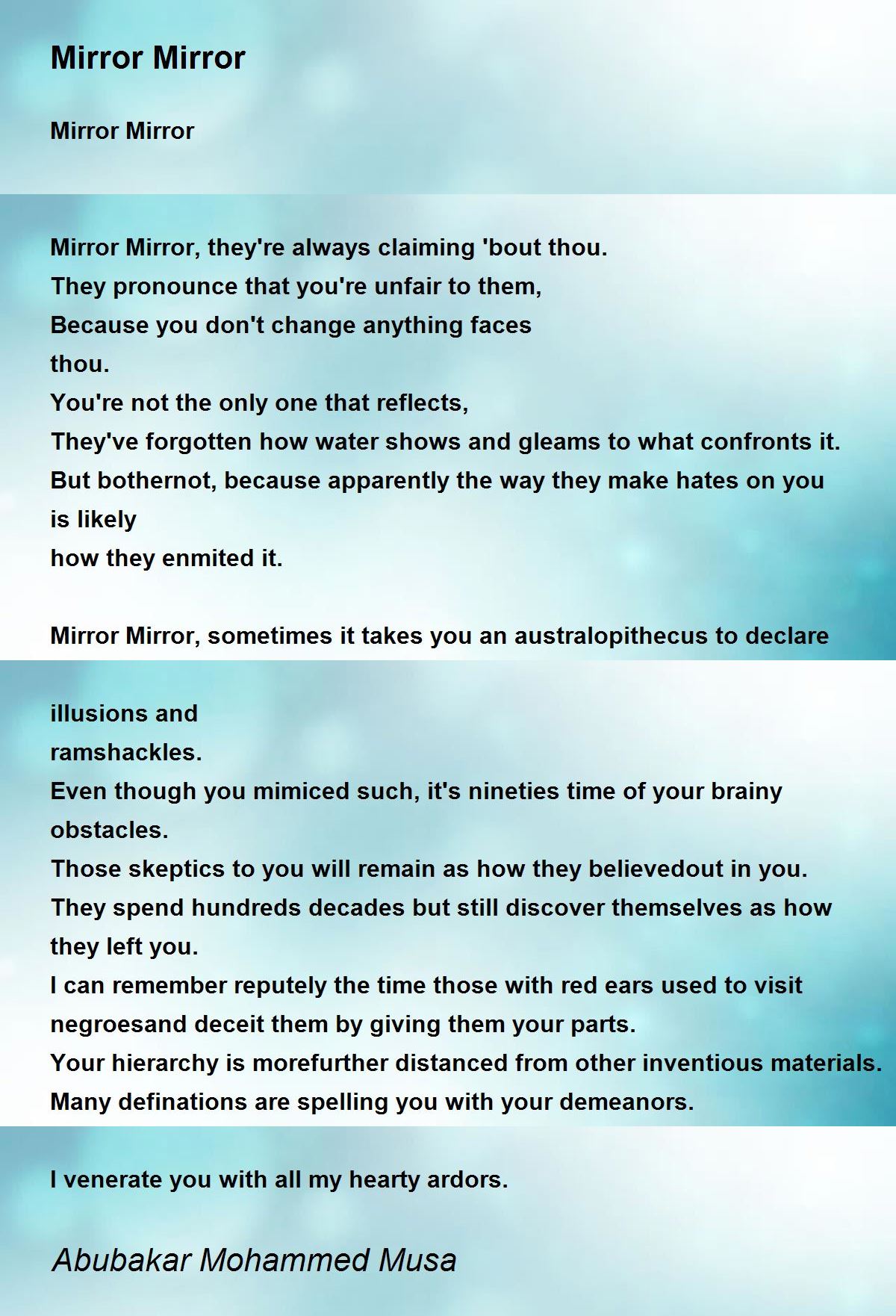 Mirror Mirror

Mirror Mirror

Mirror Mirror, they're always claiming 'bout thou.
They pronounce that you're unfair to them,
Because you don't change anything faces
thou.
You're not the only one that reflects,
They've forgotten how water shows and gleams to what confronts it.
But bothernot, because apparently the way they make hates on you
is likely
how they enmited it.

Mirror Mirror, sometimes it takes you an australopithecus to declare

illusions and
ramshackles.
Even though you mimiced such, it's nineties time of your brainy
obstacles.
Those skeptics to you will remain as how they believedout in you.
They spend hundreds decades but still discover themselves as how
they left you.
I can remember reputely the time those with red ears used to visit
negroesand deceit them by giving them your parts.
Your hierarchy is morefurther distanced from other inventious materials.
Many definations are spelling you with your demeanors.

I venerate you with all my hearty ardors.

Abubakar Mohammed Musa